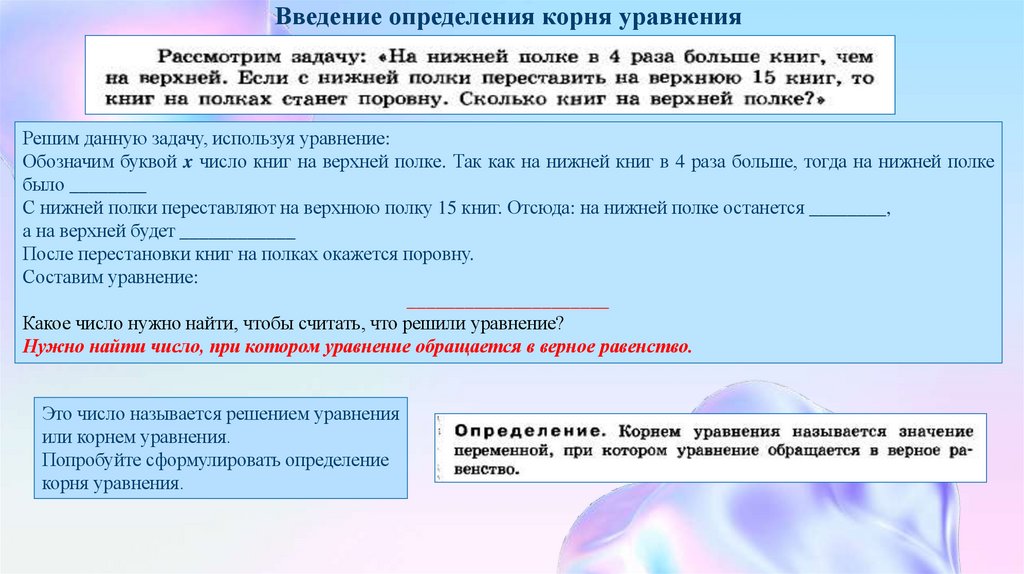 Введение определения корня уравнения

Рассмотрим задачу: «На нижней полке в 4 раза больше книг, чем на верхней. Если с нижней полки переставить на верхнюю 15 книг, то книг на полках станет поровну. Сколько книг на верхней полке?»

Решим данную задачу, используя уравнение:
Обозначим буквой x число книг на верхней полке. Так как на нижней книг в 4 раза больше, тогда на нижней полке было ____
С нижней полки переставляют на верхнюю полку 15 книг. Отсюда: на нижней полке останется ____,
а на верхней будет ____
После перестановки книг на полках окажется поровну.
Составим уравнение:
____
Какое число нужно найти, чтобы считать, что решили уравнение?
Нужно найти число, при котором уравнение обращается в верное равенство.

Это число называется решением уравнения или корнем уравнения.
Попробуйте сформулировать определение корня уравнения.

Определение. Корнем уравнения называется значение переменной, при котором уравнение обращается в верное равенство.